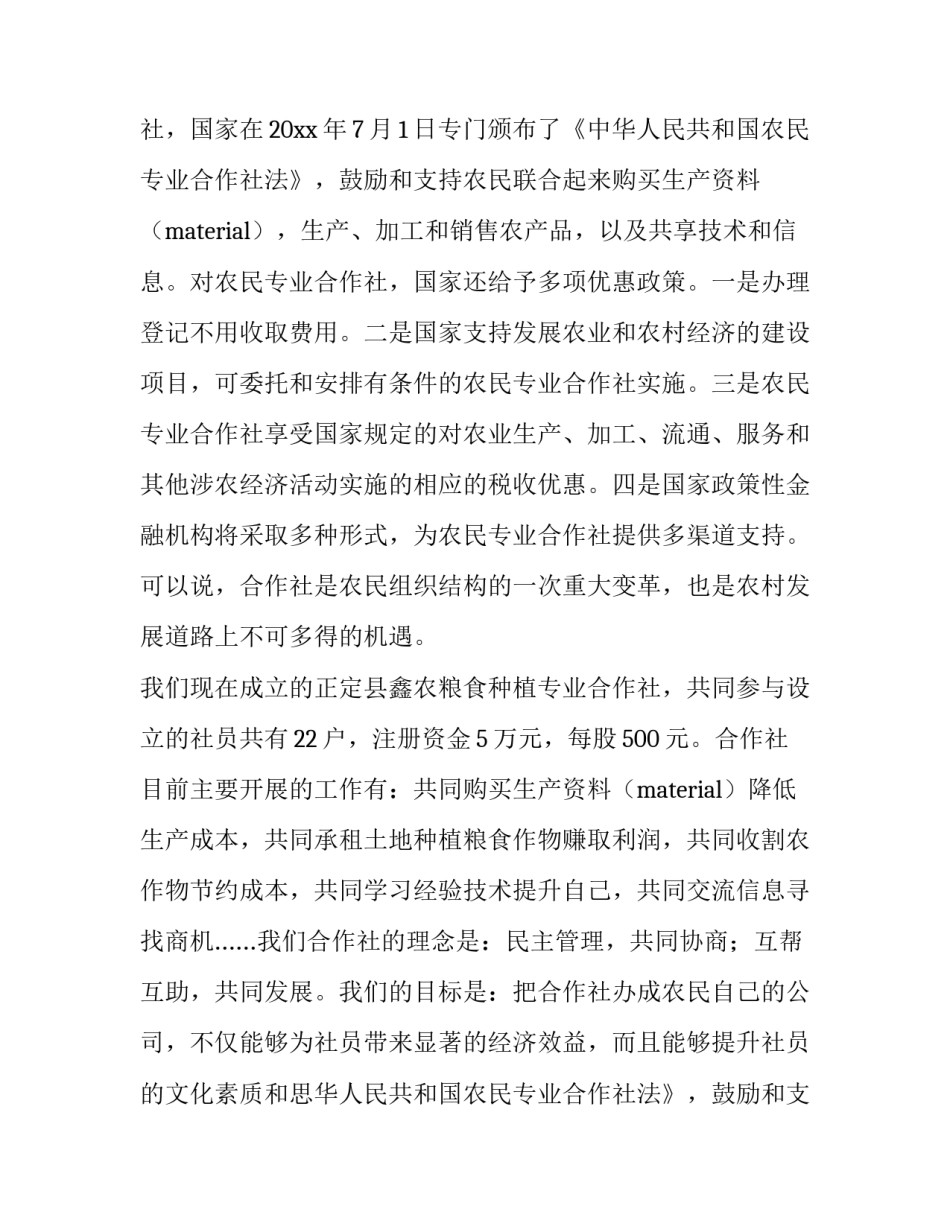 社，国家在20xx年7月1日专门颁布了《中华人民共和国农民专业合作社法》，鼓励和支持农民联合起来购买生产资料（material），生产、加工和销售农产品，以及共享技术和信息。对农民专业合作社，国家还给予多项优惠政策。一是办理登记不用收取费用。二是国家支持发展农业和农村经济的建设项目，可委托和安排有条件的农民专业合作社实施。三是农民专业合作社享受国家规定的对农业生产、加工、流通、服务和其他涉农经济活动实施的相应的税收优惠。四是国家政策性金融机构将采取多种形式，为农民专业合作社提供多渠道支持。可以说，合作社是农民组织结构的一次重大变革，也是农村发展道路上不可多得的机遇。

我们现在成立的正定县鑫农粮食种植专业合作社，共同参与设立的社员共有22户，注册资金5万元，每股500元。合作社目前主要开展的工作有：共同购买生产资料（material）降低生产成本，共同承租土地种植粮食作物赚取利润，共同收割农作物节约成本，共同学习经验技术提升自己，共同交流信息寻找商机......我们合作社的理念是：民主管理，共同协商；互帮互助，共同发展。我们的目标是：把合作社办成农民自己的公司，不仅能够为社员带来显著的经济效益，而且能够提升社员的文化素质和思华人民共和国农民专业合作社法》，鼓励和支